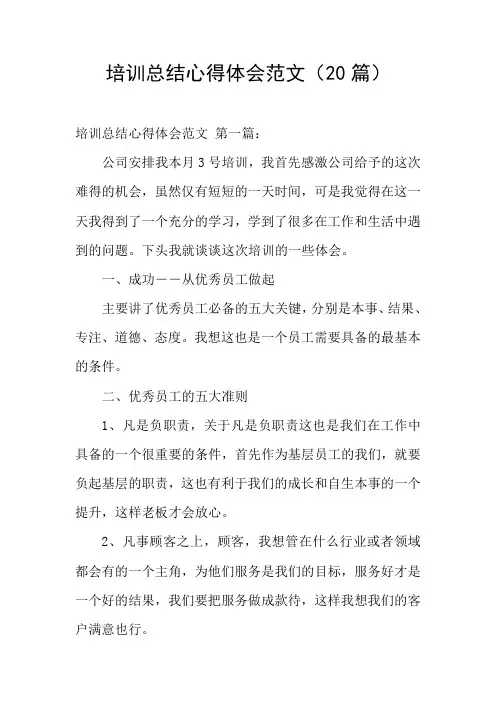 培训总结心得体会范文（20篇）

培训总结心得体会范文 第一篇：

公司安排我本月3号培训，我首先感激公司给予的这次难得的机会，虽然仅有短短的一天时间，可是我觉得在这一天我得到了一个充分的学习，学到了很多在工作和生活中遇到的问题。下头我就谈谈这次培训的一些体会。

一、成功——从优秀员工做起

主要讲了优秀员工必备的五大关键，分别是本事、结果、专注、道德、态度。我想这也是一个员工需要具备的最基本的条件。

二、优秀员工的五大准则

1、凡是负职责，关于凡是负职责这也是我们在工作中具备的一个很重要的条件，首先作为基层员工的我们，就要负起基层的职责，这也有利于我们的成长和自生本事的一个提升，这样老板才会放心。

2、凡事顾客之上，顾客，我想管在什么行业或者领域都会有的一个主角，为他们服务是我们的目标，服务好才是一个好的结果，我们要把服务做成款待，这样我想我们的客户满意也行。